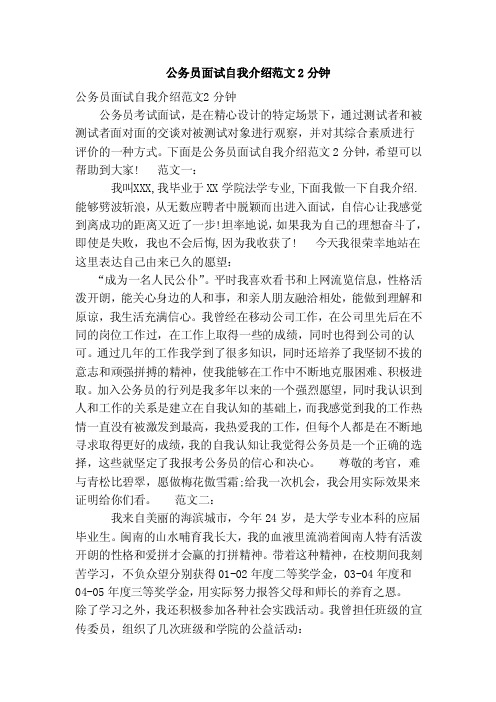 公务员面试自我介绍范文 2 分钟

公务员面试自我介绍范文2 分钟

公务员考试面试，是在精心设计的特定场景下，通过测试者和被测试者面对面的交谈对被测试对象进行观察，并对其综合素质进行评价的一种方式。下面是公务员面试自我介绍范文 2 分钟，希望可以帮助到大家！　范文一：

我叫XXX,我毕业于 XX 学院法学专业,下面我做一下自我介绍.能够劈波斩浪，从无数应聘者中脱颖而出进入面试，自信心让我感觉到离成功的距离又近了一步!坦率地说，如果我为自己的理想奋斗了，即使是失败，我也不会后悔,因为我收获了！　今天我很荣幸地站在这里表达自己由来已久的愿望：

“成为一名人民公仆”。平时我喜欢看书和上网流览信息，性格活泼开朗，能关心身边的人和事，和亲人朋友融洽相处，能做到理解和原谅，我生活充满信心。我曾经在移动公司工作，在公司里先后在不同的岗位工作过，在工作上取得一些的成绩，同时也得到公司的认可。通过几年的工作我学到了很多知识，同时还培养了我坚韧不拔的意志和顽强拼搏的精神，使我能够在工作中不断地克服困难、积极进取。加入公务员的行列是我多年以来的一个强烈愿望，同时我认识到人和工作的关系是建立在自我认知的基础上，而我感觉到我的工作热情一直没有被激发到最高，我热爱我的工作，但每个人都是在不断地寻求取得更好的成绩，我的自我认知让我觉得公务员是一个正确的选择，这些就坚定了我报考公务员的信心和决心。　尊敬的考官，难与青松比碧翠，愿做梅花傲雪霜;给我一次机会，我会用实际效果来证明给你们看。　范文二：

我来自美丽的海滨城市，今年 24 岁，是大学专业本科的应届毕业生。闽南的山水哺育我长大，我的血液里流淌着闽南人特有活泼开朗的性格和爱拼才会赢的打拼精神。带着这种精神，在校期间我刻苦学习，不负众望分别获得 01-02 年度二等奖学金，03-04 年度和 04-05 年度三等奖学金，用实际努力报答父母和师长的养育之恩。除了学习之外，我还积极参加各种社会实践活动。我曾担任班级的宣传委员，组织了几次班级和学院的公益活动：